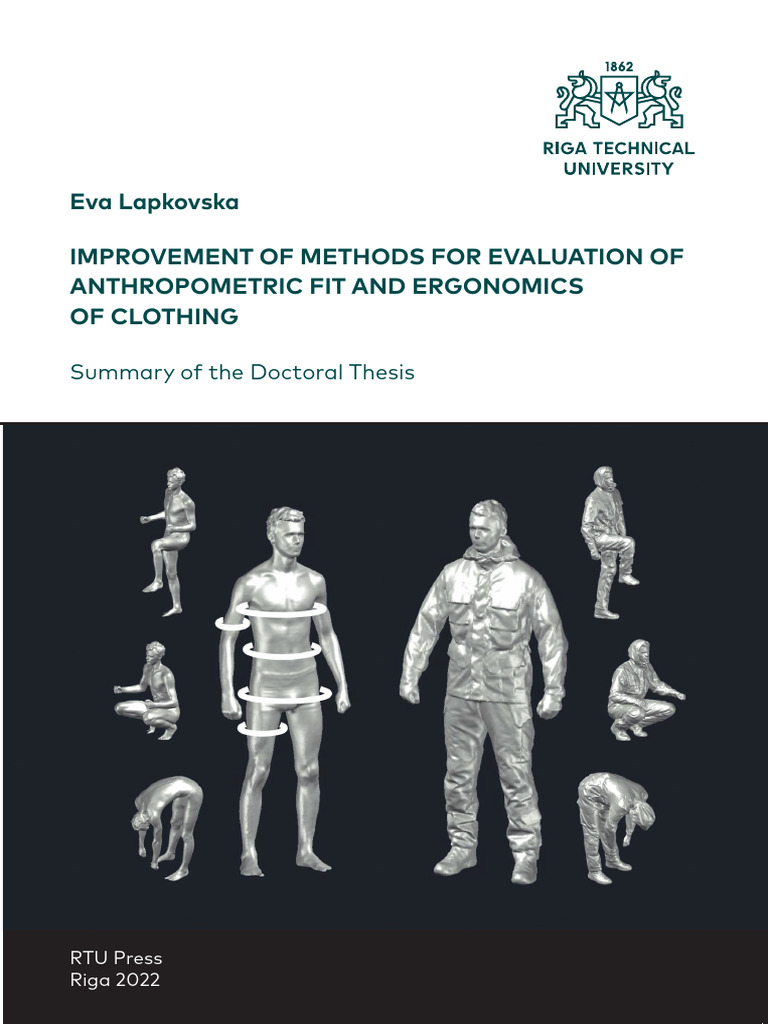 1862

RIGA TECHNICAL UNIVERSITY

Eva Lapkovska

IMPROVEMENT OF METHODS FOR EVALUATION OF ANTHROPOMETRIC FIT AND ERGONOMICS OF CLOTHING

Summary of the Doctoral Thesis

RTU Press
Riga 2022